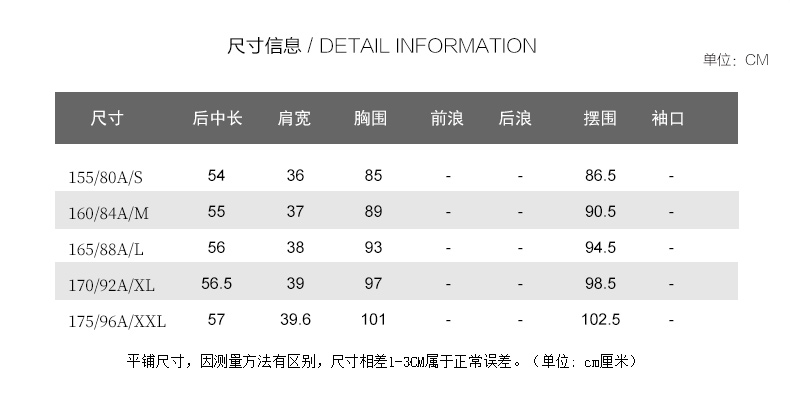 尺寸信息 / DETAIL INFORMATION

单位：CM

| 尺寸 | 后中长 | 肩宽 | 胸围 | 前浪 | 后浪 | 摆围 | 袖口 |
|---|---|---|---|---|---|---|---|
| 155/80A/S | 54 | 36 | 85 | - | - | 86.5 | - |
| 160/84A/M | 55 | 37 | 89 | - | - | 90.5 | - |
| 165/88A/L | 56 | 38 | 93 | - | - | 94.5 | - |
| 170/92A/XL | 56.5 | 39 | 97 | - | - | 98.5 | - |
| 175/96A/XXL | 57 | 39.6 | 101 | - | - | 102.5 | - |

平铺尺寸，因测量方法有区别，尺寸相差1-3CM属于正常误差。（单位：cm厘米）